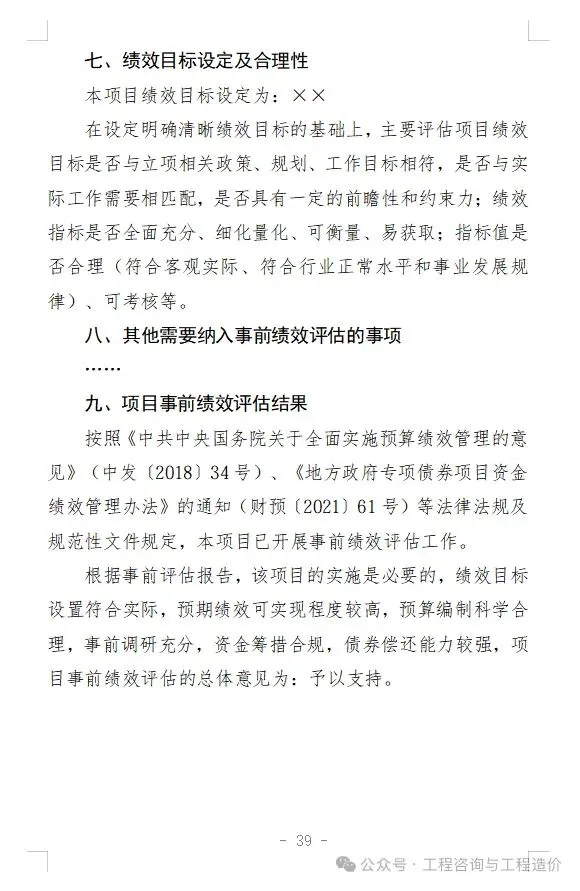 七、绩效目标设定及合理性

本项目绩效目标设定为：××

在设定明确清晰绩效目标的基础上，主要评估项目绩效目标是否与立项相关政策、规划、工作目标相符，是否与实际工作需要相匹配，是否具有一定的前瞻性和约束力；绩效指标是否全面充分、细化量化、可衡量、易获取；指标值是否合理（符合客观实际、符合行业正常水平和事业发展规律）、可考核等。

八、其他需要纳入事前绩效评估的事项

……

九、项目事前绩效评估结果

按照《中共中央国务院关于全面实施预算绩效管理的意见》（中发〔2018〕34号）、《地方政府专项债券项目资金绩效管理办法》的通知（财预〔2021〕61号）等法律法规及规范性文件规定，本项目已开展事前绩效评估工作。

根据事前评估报告，该项目的实施是必要的，绩效目标设置符合实际，预期绩效可实现程度较高，预算编制科学合理，事前调研充分，资金筹措合规，债券偿还能力较强，项目事前绩效评估的总体意见为：予以支持。

- 39 -

公众号 · 工程咨询与工程造价